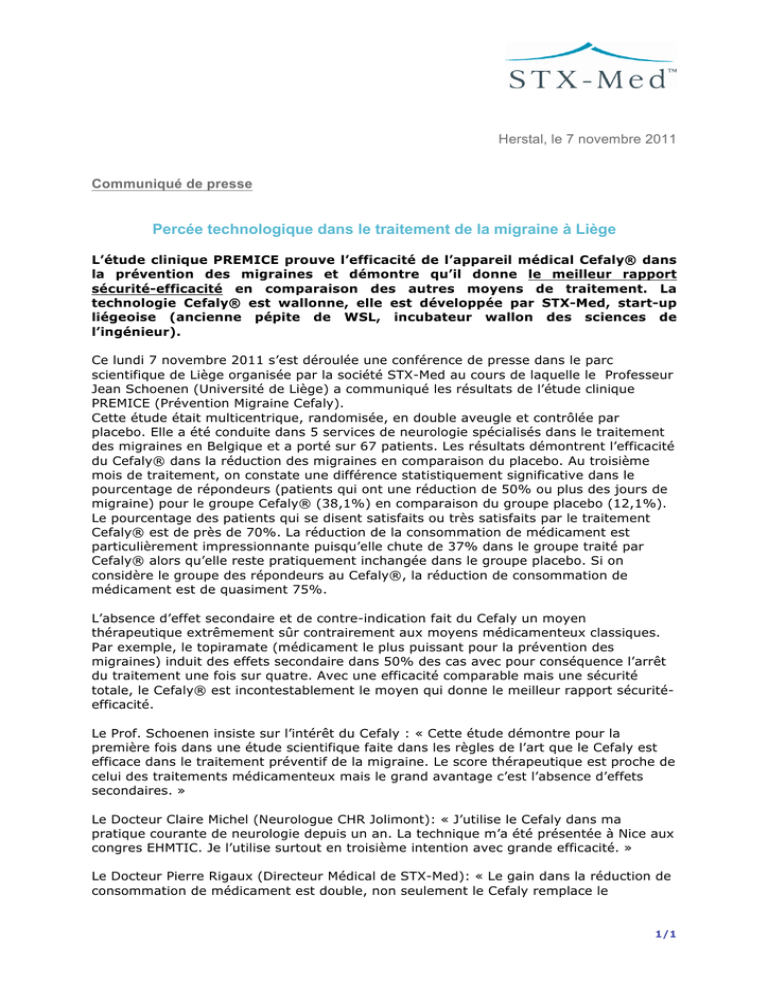 STX-Med™

Herstal, le 7 novembre 2011

Communiqué de presse

Percée technologique dans le traitement de la migraine à Liège

L'étude clinique PREMICE prouve l'efficacité de l'appareil médical Cefaly® dans la prévention des migraines et démontre qu'il donne le meilleur rapport sécurité-efficacité en comparaison des autres moyens de traitement. La technologie Cefaly® est wallonne, elle est développée par STX-Med, start-up liégeoise (ancienne pépite de WSL, incubateur wallon des sciences de l'ingénieur).

Ce lundi 7 novembre 2011 s'est déroulée une conférence de presse dans le parc scientifique de Liège organisée par la société STX-Med au cours de laquelle le Professeur Jean Schoenen (Université de Liège) a communiqué les résultats de l'étude clinique PREMICE (Prévention Migraine Cefaly).
Cette étude était multicentrique, randomisée, en double aveugle et contrôlée par placebo. Elle a été conduite dans 5 services de neurologie spécialisés dans le traitement des migraines en Belgique et a porté sur 67 patients. Les résultats démontrent l'efficacité du Cefaly® dans la réduction des migraines en comparaison du placebo. Au troisième mois de traitement, on constate une différence statistiquement significative dans le pourcentage de répondeurs (patients qui ont une réduction de 50% ou plus des jours de migraine) pour le groupe Cefaly® (38,1%) en comparaison du groupe placebo (12,1%). Le pourcentage des patients qui se disent satisfaits ou très satisfaits par le traitement Cefaly® est de près de 70%. La réduction de la consommation de médicament est particulièrement impressionnante puisqu'elle chute de 37% dans le groupe traité par Cefaly® alors qu'elle reste pratiquement inchangée dans le groupe placebo. Si on considère le groupe des répondeurs au Cefaly®, la réduction de consommation de médicament est de quasiment 75%.

L'absence d'effet secondaire et de contre-indication fait du Cefaly un moyen thérapeutique extrêmement sûr contrairement aux moyens médicamenteux classiques. Par exemple, le topiramate (médicament le plus puissant pour la prévention des migraines) induit des effets secondaire dans 50% des cas avec pour conséquence l'arrêt du traitement une fois sur quatre. Avec une efficacité comparable mais une sécurité totale, le Cefaly® est incontestablement le moyen qui donne le meilleur rapport sécurité-efficacité.

Le Prof. Schoenen insiste sur l'intérêt du Cefaly : « Cette étude démontre pour la première fois dans une étude scientifique faite dans les règles de l'art que le Cefaly est efficace dans le traitement préventif de la migraine. Le score thérapeutique est proche de celui des traitements médicamenteux mais le grand avantage c'est l'absence d'effets secondaires. »

Le Docteur Claire Michel (Neurologue CHR Jolimont): « J'utilise le Cefaly dans ma pratique courante de neurologie depuis un an. La technique m'a été présentée à Nice aux congres EHMTIC. Je l'utilise surtout en troisième intention avec grande efficacité. »

Le Docteur Pierre Rigaux (Directeur Médical de STX-Med): « Le gain dans la réduction de consommation de médicament est double, non seulement le Cefaly remplace le

1/1